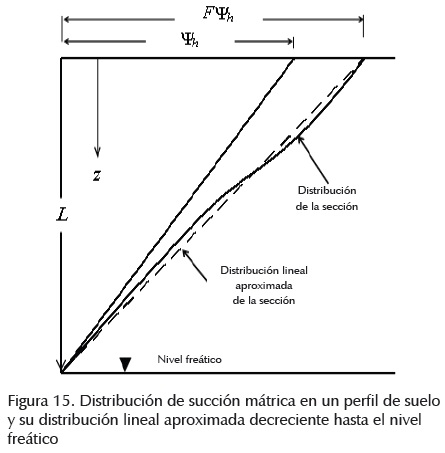 $F\Psi_h$

$\Psi_h$

$z$

$L$

Distribución de la sección

Distribución lineal aproximada de la sección

Nivel freático

Figura 15. Distribución de succión mátrica en un perfil de suelo y su distribución lineal aproximada decreciente hasta el nivel freático